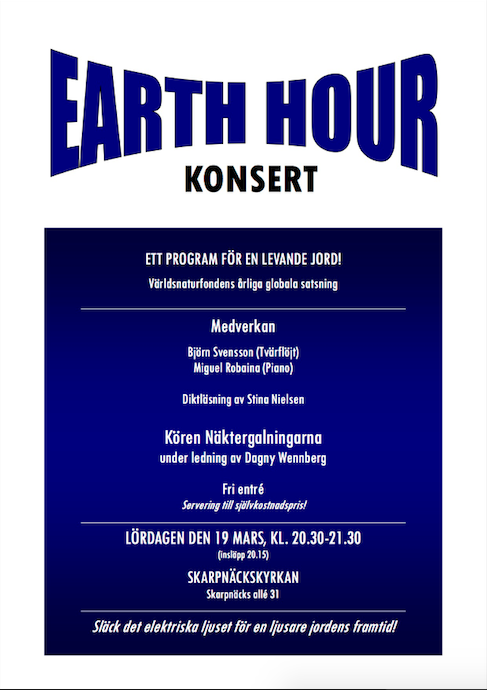 EARTH HOUR
KONSERT

ETT PROGRAM FÖR EN LEVANDE JORD!
Världsnaturfondens årliga globala satsning

Medverkan

Björn Svensson (Tvärflöjt)
Miguel Robaina (Piano)

Diktläsning av Stina Nielsen

Kören Näktergalningarna
under ledning av Dagny Wennberg

Fri entré
Servering till självkostnadspris!

LÖRDAGEN DEN 19 MARS, KL. 20.30-21.30
(insläpp 20.15)

SKARPNÄCKSKYRKAN
Skarpnäcks allé 31

Släck det elektriska ljuset för en ljusare jordens framtid!